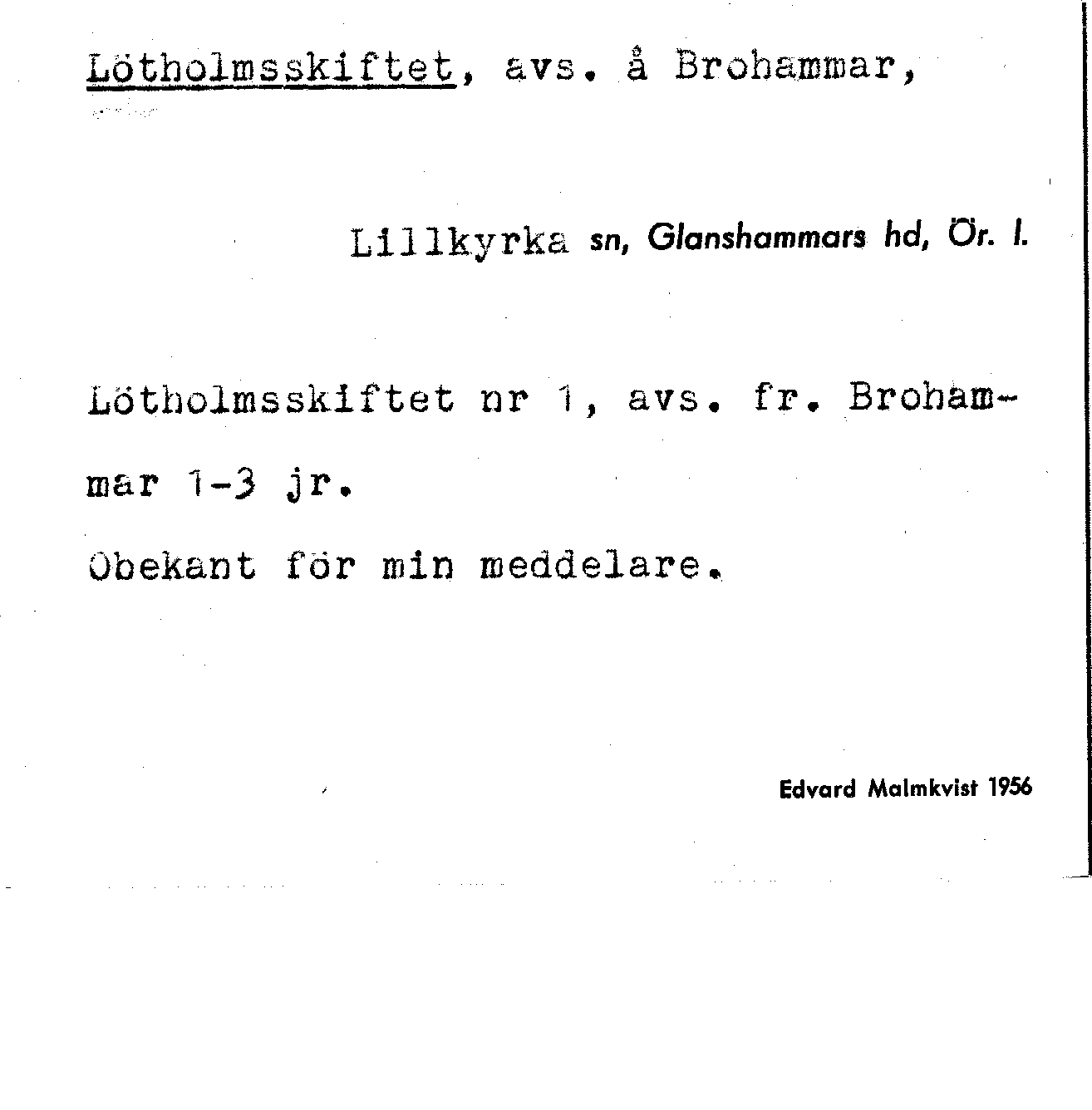 Lötholmsskiftet, avs. å Brohammar,

Lillkyrka sn, Glanshammars hd, Ör. l.

Lötholmsskiftet nr 1, avs. fr. Brohammar 1-3 jr.

Obekant för min meddelare.

Edvard Malmkvist 1956